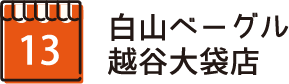 13

白山ベーグル
越谷大袋店